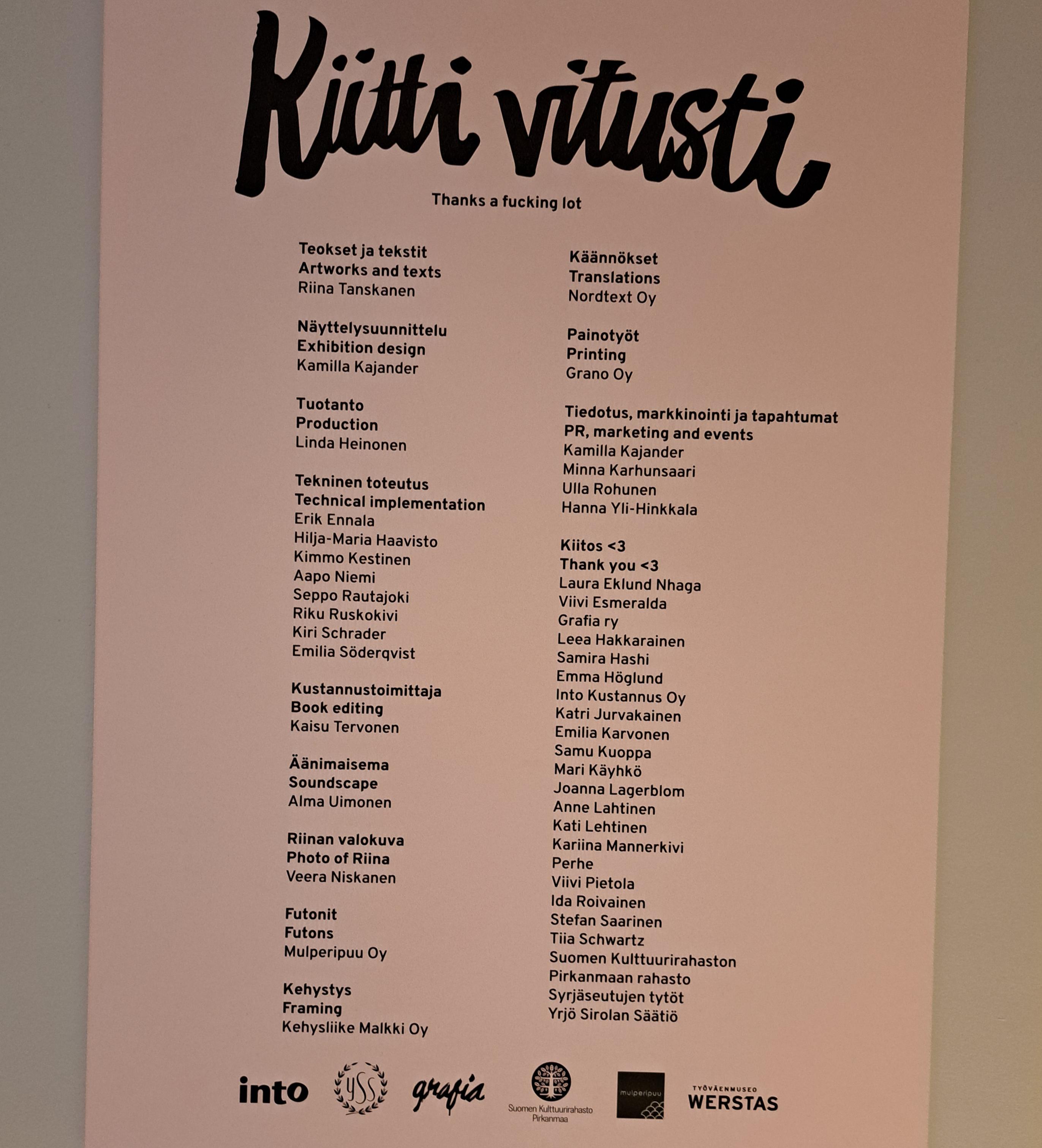 Kiitti vitusti

Thanks a fucking lot

Teokset ja tekstit
Artworks and texts
Riina Tanskanen

Näyttelysuunnittelu
Exhibition design
Kamilla Kajander

Tuotanto
Production
Linda Heinonen

Tekninen toteutus
Technical implementation
Erik Ennala
Hilja-Maria Haavisto
Kimmo Kestinen
Aapo Niemi
Seppo Rautajoki
Riku Ruskokivi
Kiri Schrader
Emilia Söderqvist

Kustannustoimittaja
Book editing
Kaisu Tervonen

Äänimaisema
Soundscape
Alma Uimonen

Riinan valokuva
Photo of Riina
Veera Niskanen

Futonit
Futons
Mulperipuu Oy

Kehystys
Framing
Kehysliike Malkki Oy

Käännökset
Translations
Nordtext Oy

Painotyöt
Printing
Grano Oy

Tiedotus, markkinointi ja tapahtumat
PR, marketing and events
Kamilla Kajander
Minna Karhunsaari
Ulla Rohunen
Hanna Yli-Hinkkala

Kiitos <3
Thank you <3
Laura Eklund Nhaga
Viivi Esmeralda
Grafia ry
Leea Hakkarainen
Samira Hashi
Emma Höglund
Into Kustannus Oy
Katri Jurvakainen
Emilia Karvonen
Samu Kuoppa
Mari Käyhkö
Joanna Lagerblom
Anne Lahtinen
Kati Lehtinen
Kariina Mannerkivi
Perhe
Viivi Pietola
Ida Roivainen
Stefan Saarinen
Tiia Schwartz
Suomen Kulttuurirahaston
Pirkanmaan rahasto
Syrjäseutujen tytöt
Yrjö Sirolan Säätiö

into YSS grafia Suomen Kulttuurirahasto Pirkanmaa mulperipuu TYÖVÄENMUSEO WERSTAS